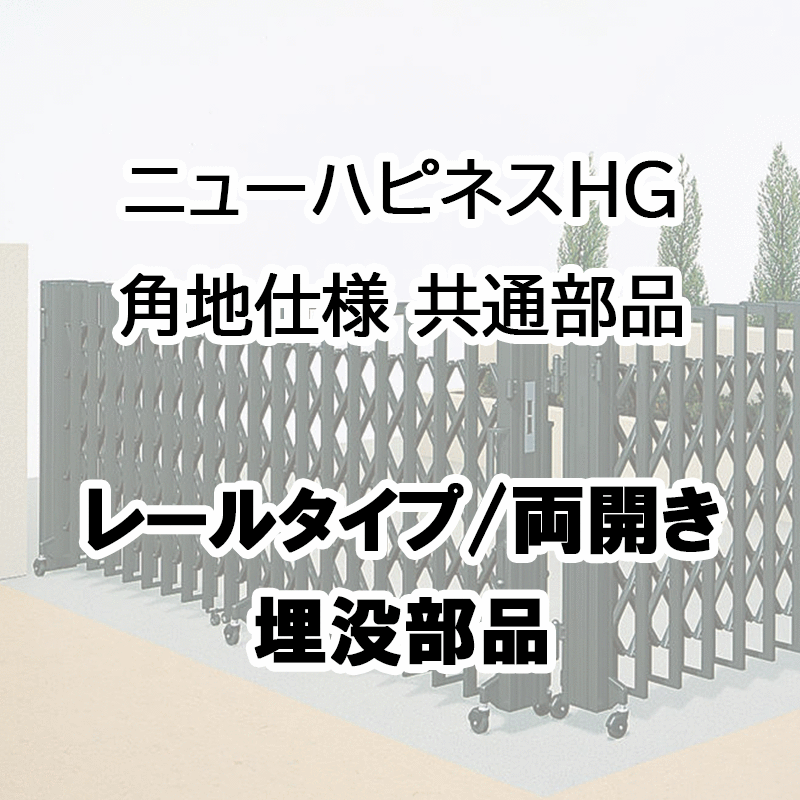 ニューハピネスHG
角地仕様 共通部品

レールタイプ/両開き
埋没部品